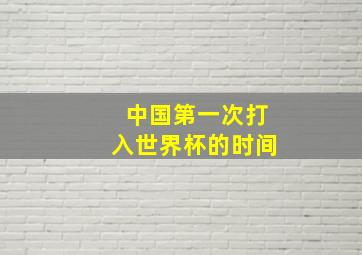 中国第一次打入世界杯的时间